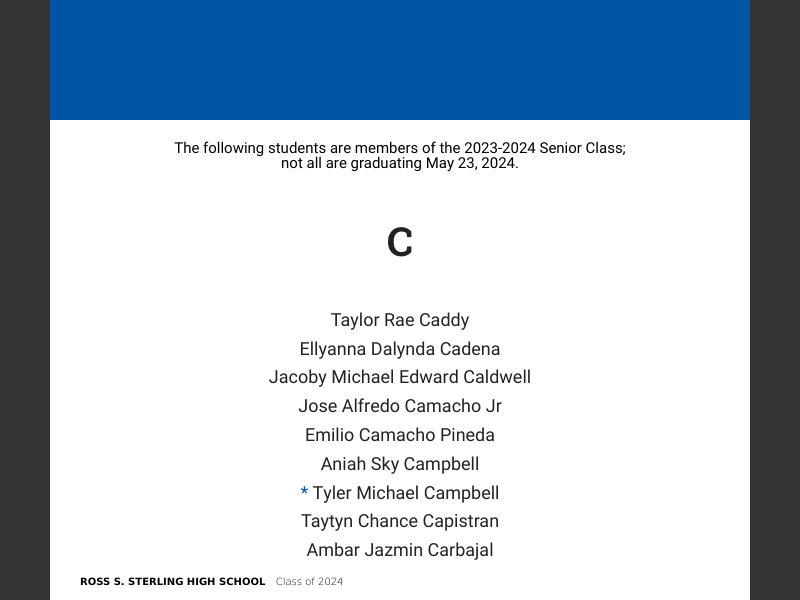 The following students are members of the 2023-2024 Senior Class; not all are graduating May 23, 2024.

C

Taylor Rae Caddy

Ellyanna Dalynda Cadena

Jacoby Michael Edward Caldwell

Jose Alfredo Camacho Jr

Emilio Camacho Pineda

Aniah Sky Campbell

* Tyler Michael Campbell

Taytyn Chance Capistran

Ambar Jazmin Carbajal

ROSS S. STERLING HIGH SCHOOL Class of 2024